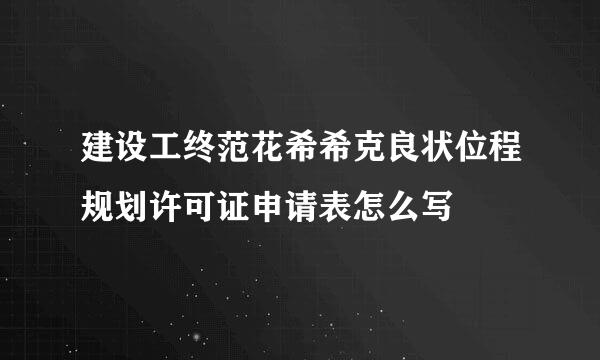 建设工终范花希希克良状位程规划许可证申请表怎么写